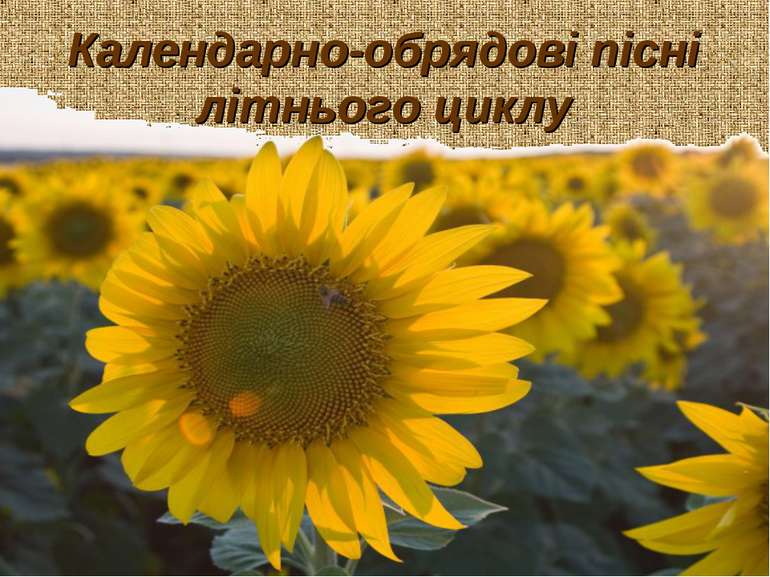 Календарно-обрядові пісні літнього циклу